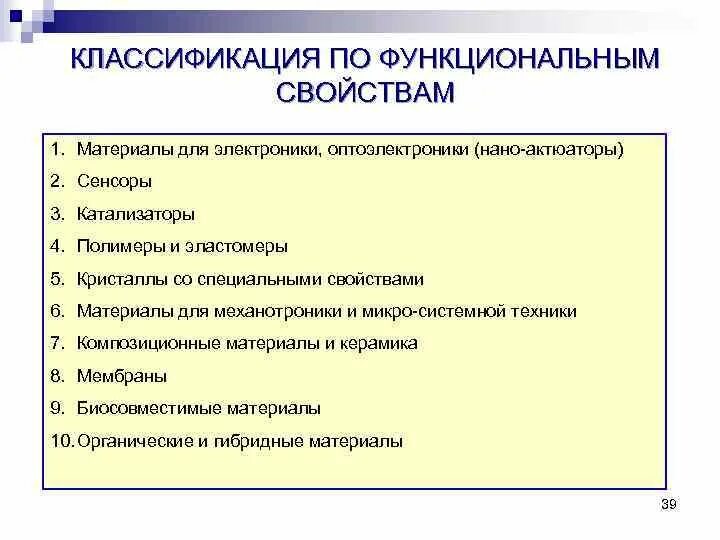 КЛАССИФИКАЦИЯ ПО ФУНКЦИОНАЛЬНЫМ СВОЙСТВАМ

1. Материалы для электроники, оптоэлектроники (нано-актюаторы)
2. Сенсоры
3. Катализаторы
4. Полимеры и эластомеры
5. Кристаллы со специальными свойствами
6. Материалы для механотроники и микро-системной техники
7. Композиционные материалы и керамика
8. Мембраны
9. Биосовместимые материалы
10. Органические и гибридные материалы

39